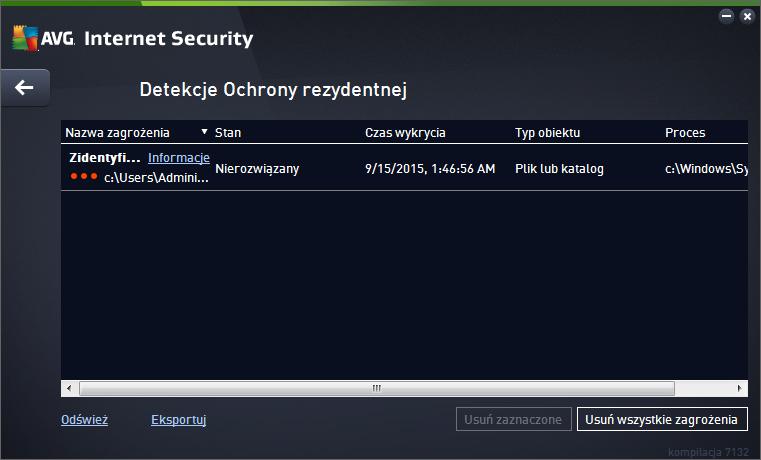 AVG. Internet Security

Detekcje Ochrony rezydentnej

| Nazwa zagrożenia | Stan | Czas wykrycia | Typ obiektu | Proces |
|---|---|---|---|---|
| Zidentyfi... Informacje c:\Users\Admini... | Nierozwiązany | 9/15/2015, 1:46:56 AM | Plik lub katalog | c:\Windows\Sy |

Odśwież Eksportuj Usuń zaznaczone Usuń wszystkie zagrożenia

kompilacja 7132